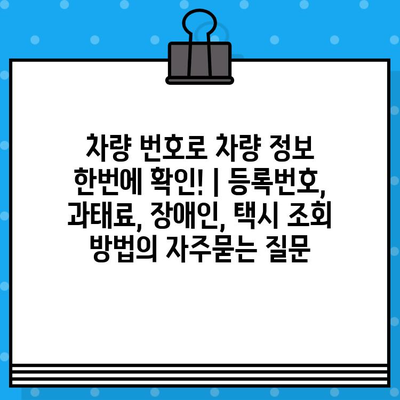 차량 번호로 차량 정보 한번에 확인! | 등록번호, 과태료, 장애인, 택시 조회 방법의 자주묻는 질문